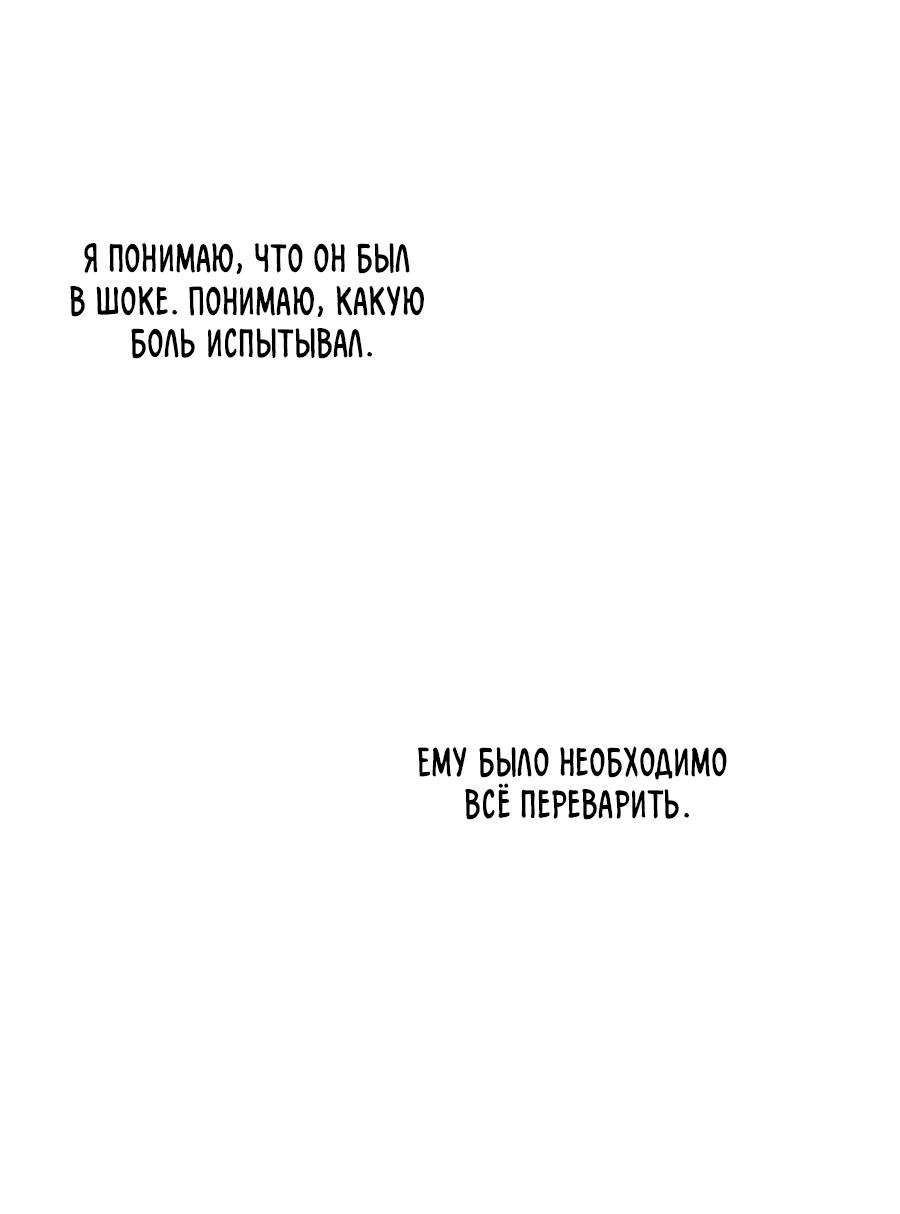 Я ПОНИМАЮ, ЧТО ОН БЫЛ В ШОКЕ. ПОНИМАЮ, КАКУЮ БОЛЬ ИСПЫТЫВАЛ.

ЕМУ БЫЛО НЕОБХОДИМО ВСЁ ПЕРЕВАРИТЬ.